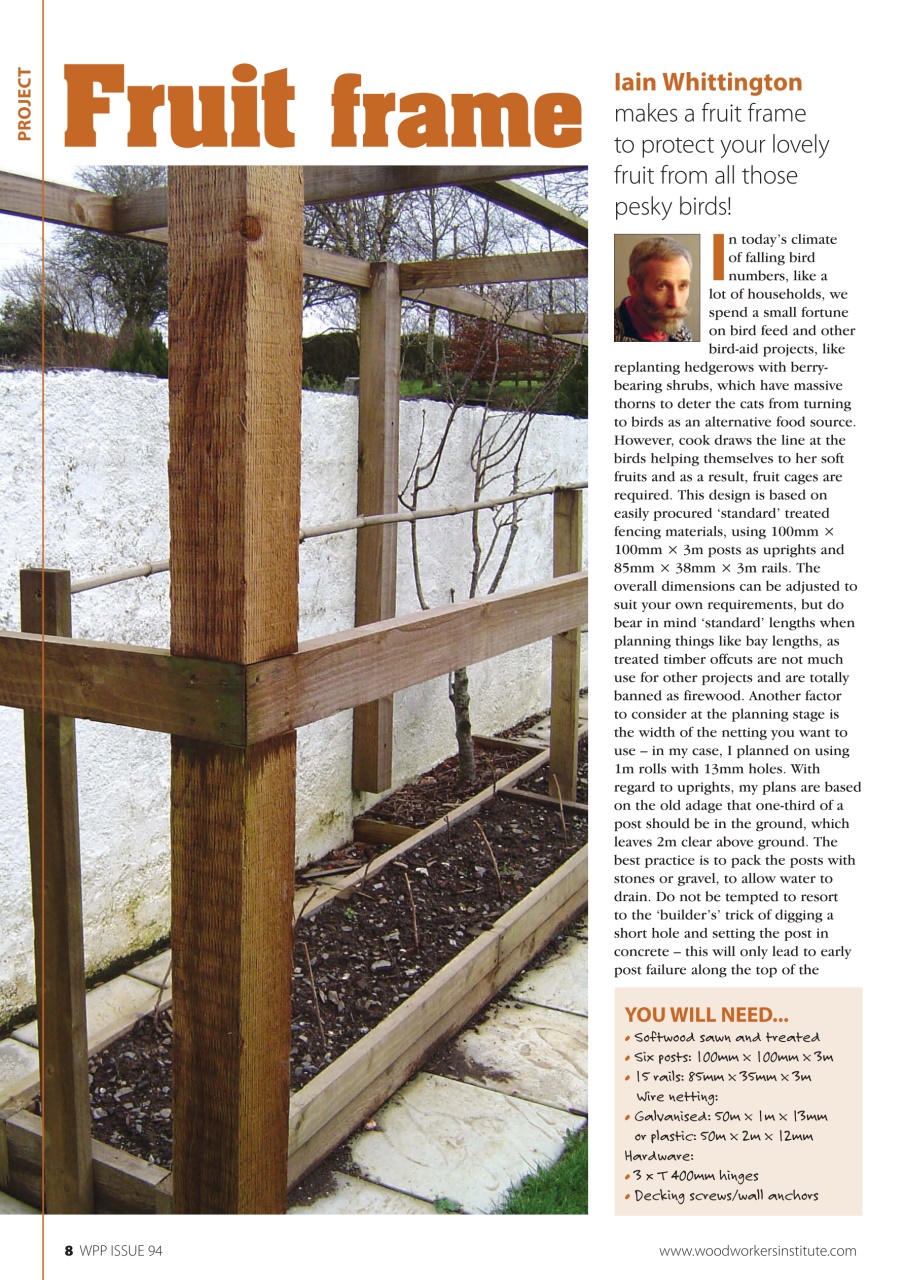 PROJECT

Fruit frame

Iain Whittington makes a fruit frame to protect your lovely fruit from all those pesky birds!

In today's climate of falling bird numbers, like a lot of households, we spend a small fortune on bird feed and other bird-aid projects, like replanting hedgerows with berry-bearing shrubs, which have massive thorns to deter the cats from turning to birds as an alternative food source. However, cook draws the line at the birds helping themselves to her soft fruits and as a result, fruit cages are required. This design is based on easily procured 'standard' treated fencing materials, using 100mm × 100mm × 3m posts as uprights and 85mm × 38mm × 3m rails. The overall dimensions can be adjusted to suit your own requirements, but do bear in mind 'standard' lengths when planning things like bay lengths, as treated timber offcuts are not much use for other projects and are totally banned as firewood. Another factor to consider at the planning stage is the width of the netting you want to use – in my case, I planned on using 1m rolls with 13mm holes. With regard to uprights, my plans are based on the old adage that one-third of a post should be in the ground, which leaves 2m clear above ground. The best practice is to pack the posts with stones or gravel, to allow water to drain. Do not be tempted to resort to the 'builder's' trick of digging a short hole and setting the post in concrete – this will only lead to early post failure along the top of the

YOU WILL NEED...
• Softwood sawn and treated
• Six posts: 100mm × 100mm × 3m
• 15 rails: 85mm × 35mm × 3m
Wire netting:
• Galvanised: 50m × 1m × 13mm or plastic: 50m × 2m × 12mm
Hardware:
• 3 × T 400mm hinges
• Decking screws/wall anchors

8 WPP ISSUE 94

www.woodworkersinstitute.com